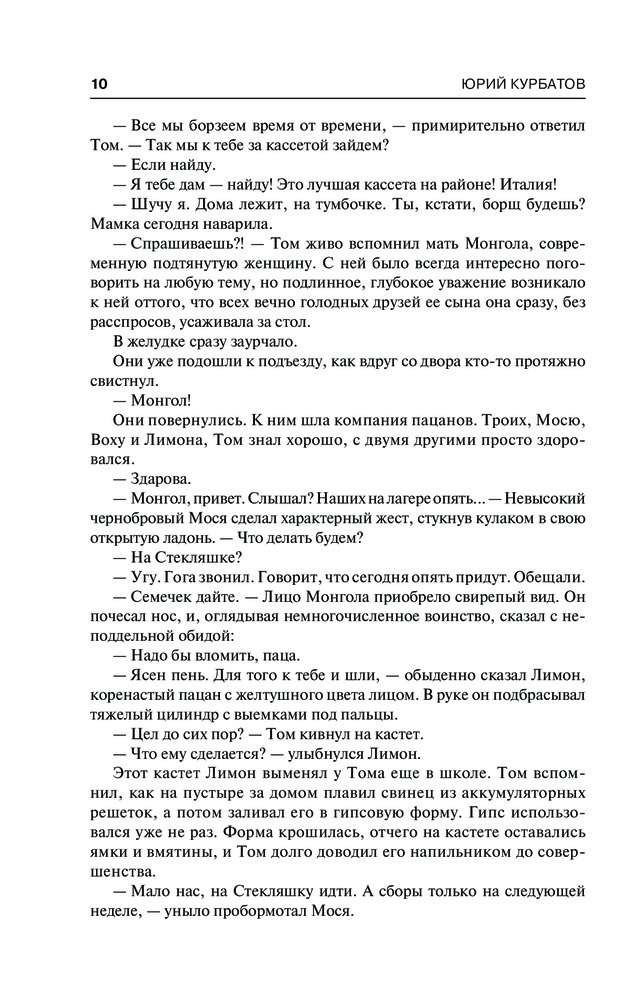 10 ЮРИЙ КУРБАТОВ

— Все мы борзеем время от времени, — примирительно ответил Том. — Так мы к тебе за кассетой зайдем?

— Если найду.

— Я тебе дам — найду! Это лучшая кассета на районе! Италия!

— Шучу я. Дома лежит, на тумбочке. Ты, кстати, борщ будешь? Мамка сегодня наварила.

— Спрашиваешь?! — Том живо вспомнил мать Монгола, современную подтянутую женщину. С ней было всегда интересно поговорить на любую тему, но подлинное, глубокое уважение возникало к ней оттого, что всех вечно голодных друзей ее сына она сразу, без расспросов, усаживала за стол.

В желудке сразу заурчало.

Они уже подошли к подъезду, как вдруг со двора кто-то протяжно свистнул.

— Монгол!

Они повернулись. К ним шла компания пацанов. Троих, Мосю, Воху и Лимона, Том знал хорошо, с двумя другими просто здоровался.

— Здарова.

— Монгол, привет. Слышал? Наших на лагере опять... — Невысокий чернобровый Мося сделал характерный жест, стукнув кулаком в свою открытую ладонь. — Что делать будем?

— На Стекляшке?

— Угу. Гога звонил. Говорит, что сегодня опять придут. Обещали.

— Семечек дайте. — Лицо Монгола приобрело свирепый вид. Он почесал нос, и, оглядывая немногочисленное воинство, сказал с неподдельной обидой:

— Надо бы вломить, паца.

— Ясен пень. Для того к тебе и шли, — обыденно сказал Лимон, коренастый пацан с желтушного цвета лицом. В руке он подбрасывал тяжелый цилиндр с выемками под пальцы.

— Цел до сих пор? — Том кивнул на кастет.

— Что ему сделается? — улыбнулся Лимон.

Этот кастет Лимон выменял у Тома еще в школе. Том вспомнил, как на пустыре за домом плавил свинец из аккумуляторных решеток, а потом заливал его в гипсовую форму. Гипс использовался уже не раз. Форма крошилась, отчего на кастете оставались ямки и вмятины, и Том долго доводил его напильником до совершенства.

— Мало нас, на Стекляшку идти. А сборы только на следующей неделе, — уныло пробормотал Мося.